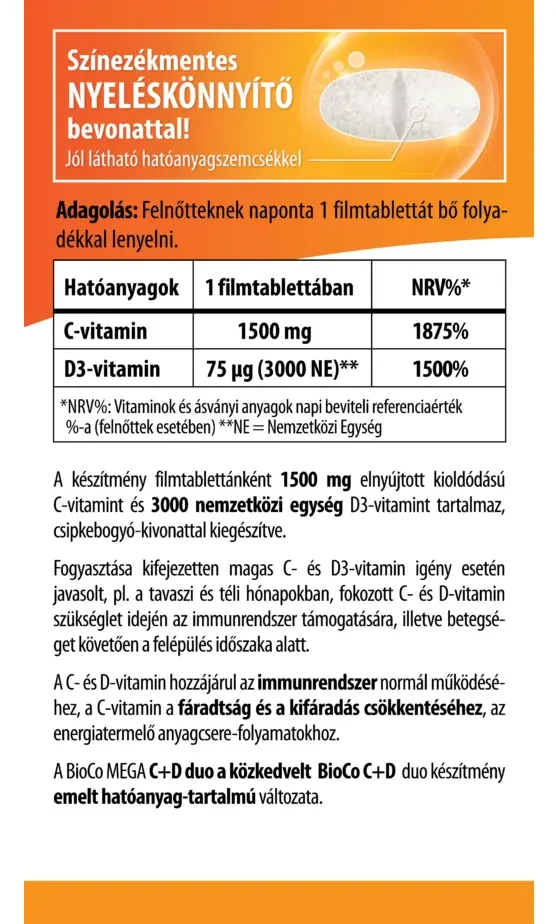 Színezékmentes
NYELÉSKÖNNYÍTŐ
bevonattal!
Jól látható hatóanyagszemcsékkel

Adagolás: Felnőtteknek naponta 1 filmtablettát bő folyadékkal lenyelni.

| Hatóanyagok | 1 filmtablettában | NRV%* |
|---|---|---|
| C-vitamin | 1500 mg | 1875% |
| D3-vitamin | 75 µg (3000 NE)** | 1500% |

*NRV%: Vitaminok és ásványi anyagok napi beviteli referenciaérték %-a (felnőttek esetében) **NE = Nemzetközi Egység

A készítmény filmtablettánként 1500 mg elnyújtott kioldódású C-vitamint és 3000 nemzetközi egység D3-vitamint tartalmaz, csipkebogyó-kivonattal kiegészítve.

Fogyasztása kifejezetten magas C- és D3-vitamin igény esetén javasolt, pl. a tavaszi és téli hónapokban, fokozott C- és D-vitamin szükséglet idején az immunrendszer támogatására, illetve betegséget követően a felépülés időszaka alatt.

A C- és D-vitamin hozzájárul az immunrendszer normál működéséhez, a C-vitamin a fáradtság és a kifáradás csökkentéséhez, az energiatermelő anyagcsere-folyamatokhoz.

A BioCo MEGA C+D duo a közkedvelt BioCo C+D duo készítmény emelt hatóanyag-tartalmú változata.